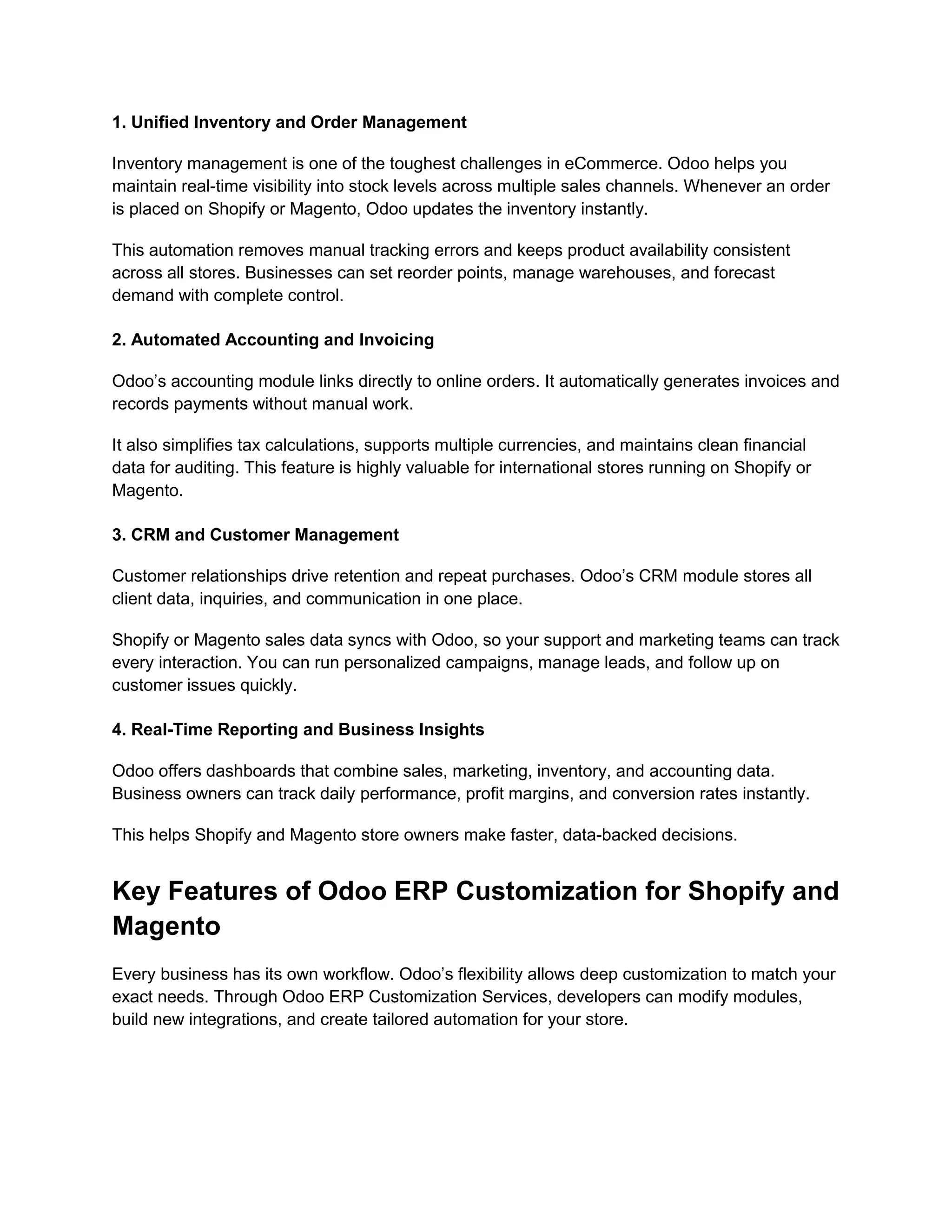 1. Unified Inventory and Order Management

Inventory management is one of the toughest challenges in eCommerce. Odoo helps you maintain real-time visibility into stock levels across multiple sales channels. Whenever an order is placed on Shopify or Magento, Odoo updates the inventory instantly.

This automation removes manual tracking errors and keeps product availability consistent across all stores. Businesses can set reorder points, manage warehouses, and forecast demand with complete control.

2. Automated Accounting and Invoicing

Odoo’s accounting module links directly to online orders. It automatically generates invoices and records payments without manual work.

It also simplifies tax calculations, supports multiple currencies, and maintains clean financial data for auditing. This feature is highly valuable for international stores running on Shopify or Magento.

3. CRM and Customer Management

Customer relationships drive retention and repeat purchases. Odoo’s CRM module stores all client data, inquiries, and communication in one place.

Shopify or Magento sales data syncs with Odoo, so your support and marketing teams can track every interaction. You can run personalized campaigns, manage leads, and follow up on customer issues quickly.

4. Real-Time Reporting and Business Insights

Odoo offers dashboards that combine sales, marketing, inventory, and accounting data. Business owners can track daily performance, profit margins, and conversion rates instantly.

This helps Shopify and Magento store owners make faster, data-backed decisions.

Key Features of Odoo ERP Customization for Shopify and Magento

Every business has its own workflow. Odoo’s flexibility allows deep customization to match your exact needs. Through Odoo ERP Customization Services, developers can modify modules, build new integrations, and create tailored automation for your store.